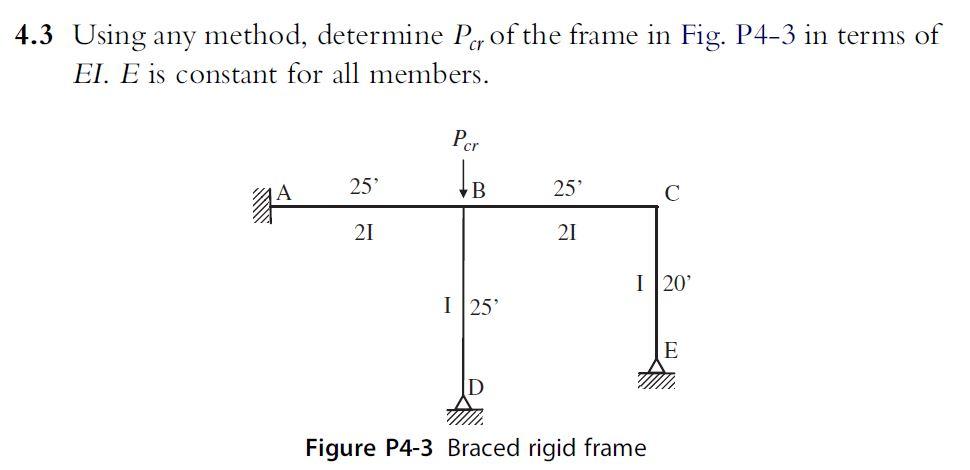 4.3 Using any method, determine $P_{cr}$ of the frame in Fig. P4-3 in terms of EI. E is constant for all members.

$P_{cr}$

A

25'

B

25'

C

2I

2I

I

20'

I

25'

E

D

Figure P4-3 Braced rigid frame